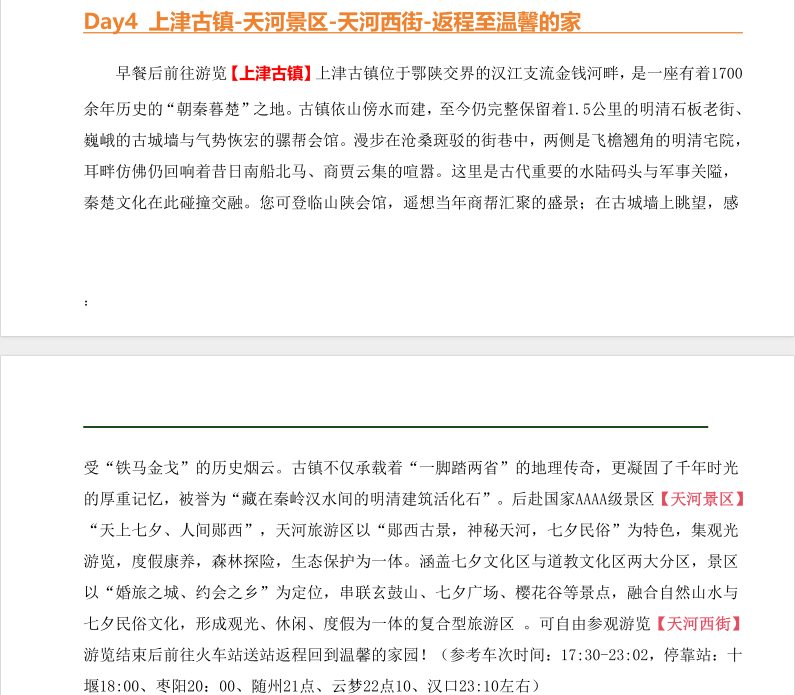 Day4 上津古镇-天河景区-天河西街-返程至温馨的家

早餐后前往游览【上津古镇】上津古镇位于鄂陕交界的汉江支流金钱河畔，是一座有着1700余年历史的“朝秦暮楚”之地。古镇依山傍水而建，至今仍完整保留着1.5公里的明清石板老街、巍峨的古城墙与气势恢宏的骡帮会馆。漫步在沧桑斑驳的街巷中，两侧是飞檐翘角的明清宅院，耳畔仿佛仍回响着昔日南船北马、商贾云集的喧嚣。这里是古代重要的水陆码头与军事关隘，秦楚文化在此碰撞交融。您可登临山陕会馆，遥想当年商帮汇聚的盛景；在古城墙上眺望，感

:

受“铁马金戈”的历史烟云。古镇不仅承载着“一脚踏两省”的地理传奇，更凝固了千年时光的厚重记忆，被誉为“藏在秦岭汉水间的明清建筑活化石”。后赴国家AAAA级景区【天河景区】“天上七夕、人间郧西”，天河旅游区以“郧西古景，神秘天河，七夕民俗”为特色，集观光游览，度假康养，森林探险，生态保护为一体。涵盖七夕文化区与道教文化区两大分区，景区以“婚旅之城、约会之乡”为定位，串联玄鼓山、七夕广场、樱花谷等景点，融合自然山水与七夕民俗文化，形成观光、休闲、度假为一体的复合型旅游区 。可自由参观游览【天河西街】游览结束后前往火车站送站返程回到温馨的家园！（参考车次时间：17:30-23:02，停靠站：十堰18:00、枣阳20：00、随州21点、云梦22点10、汉口23:10左右）